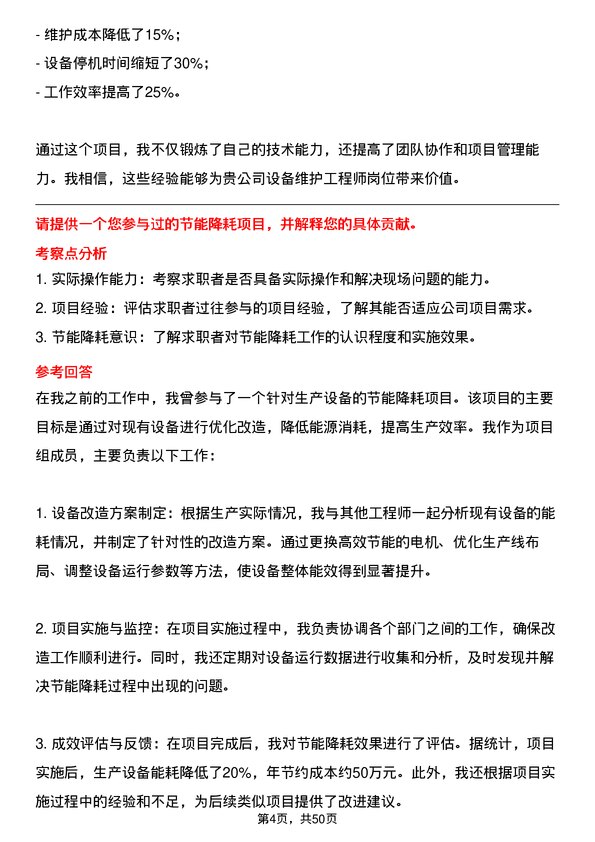 - 维护成本降低了15%；
- 设备停机时间缩短了30%；
- 工作效率提高了25%。

通过这个项目，我不仅锻炼了自己的技术能力，还提高了团队协作和项目管理能力。我相信，这些经验能够为贵公司设备维护工程师岗位带来价值。

请提供一个您参与过的节能降耗项目，并解释您的具体贡献。
考察点分析
1. 实际操作能力：考察求职者是否具备实际操作和解决现场问题的能力。
2. 项目经验：评估求职者过往参与的项目经验，了解其能否适应公司项目需求。
3. 节能降耗意识：了解求职者对节能降耗工作的认识程度和实施效果。
参考回答
在我之前的工作中，我曾参与了一个针对生产设备的节能降耗项目。该项目的主要目标是通过对现有设备进行优化改造，降低能源消耗，提高生产效率。我作为项目组成员，主要负责以下工作：

1. 设备改造方案制定：根据生产实际情况，我与其他工程师一起分析现有设备的能耗情况，并制定了针对性的改造方案。通过更换高效节能的电机、优化生产线布局、调整设备运行参数等方法，使设备整体能效得到显著提升。

2. 项目实施与监控：在项目实施过程中，我负责协调各个部门之间的工作，确保改造工作顺利进行。同时，我还定期对设备运行数据进行收集和分析，及时发现并解决节能降耗过程中出现的问题。

3. 成效评估与反馈：在项目完成后，我对节能降耗效果进行了评估。据统计，项目实施后，生产设备能耗降低了20%，年节约成本约50万元。此外，我还根据项目实施过程中的经验和不足，为后续类似项目提供了改进建议。
第4页，共50页